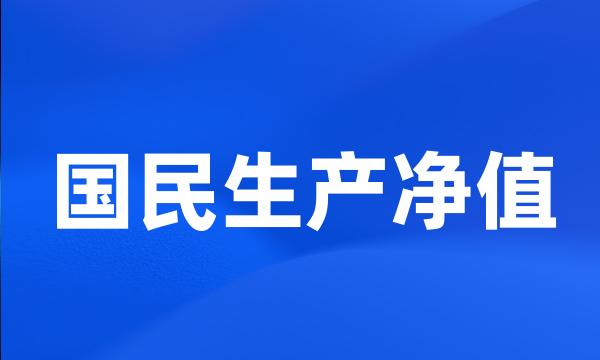 国民生产净值